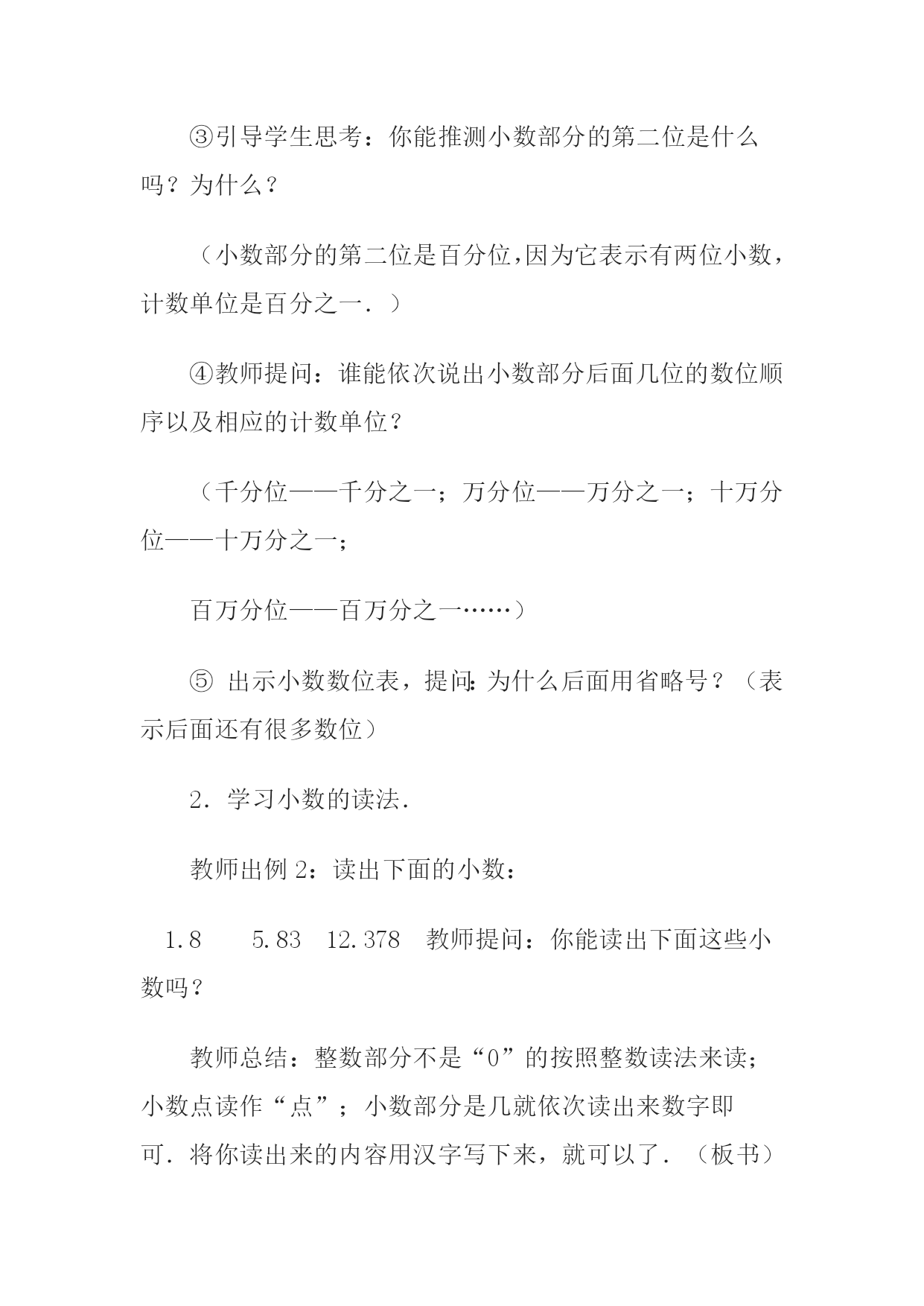 ③引导学生思考：你能推测小数部分的第二位是什么吗？为什么？

（小数部分的第二位是百分位，因为它表示有两位小数，计数单位是百分之一．）

④教师提问：谁能依次说出小数部分后面几位的数位顺序以及相应的计数单位？

（千分位——千分之一；万分位——万分之一；十万分位——十万分之一；

百万分位——百万分之一……）

⑤ 出示小数数位表，提问：为什么后面用省略号？（表示后面还有很多数位）

2．学习小数的读法．

教师出例 2：读出下面的小数：

1.8　　5.83　12.378　教师提问：你能读出下面这些小数吗？

教师总结：整数部分不是“0”的按照整数读法来读；小数点读作“点”；小数部分是几就依次读出来数字即可．将你读出来的内容用汉字写下来，就可以了．（板书）